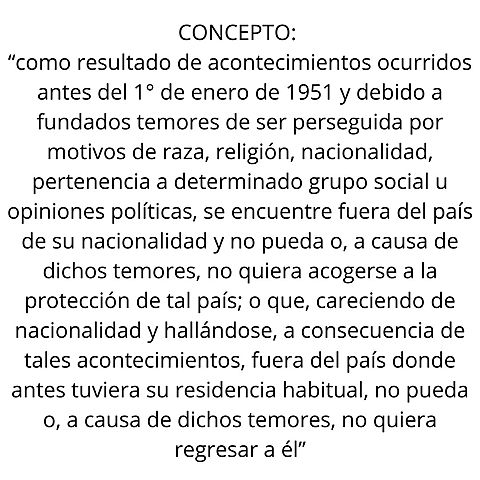 CONCEPTO:
“como resultado de acontecimientos ocurridos antes del 1° de enero de 1951 y debido a fundados temores de ser perseguida por motivos de raza, religión, nacionalidad, pertenencia a determinado grupo social u opiniones políticas, se encuentre fuera del país de su nacionalidad y no pueda o, a causa de dichos temores, no quiera acogerse a la protección de tal país; o que, careciendo de nacionalidad y hallándose, a consecuencia de tales acontecimientos, fuera del país donde antes tuviera su residencia habitual, no pueda o, a causa de dichos temores, no quiera regresar a él”